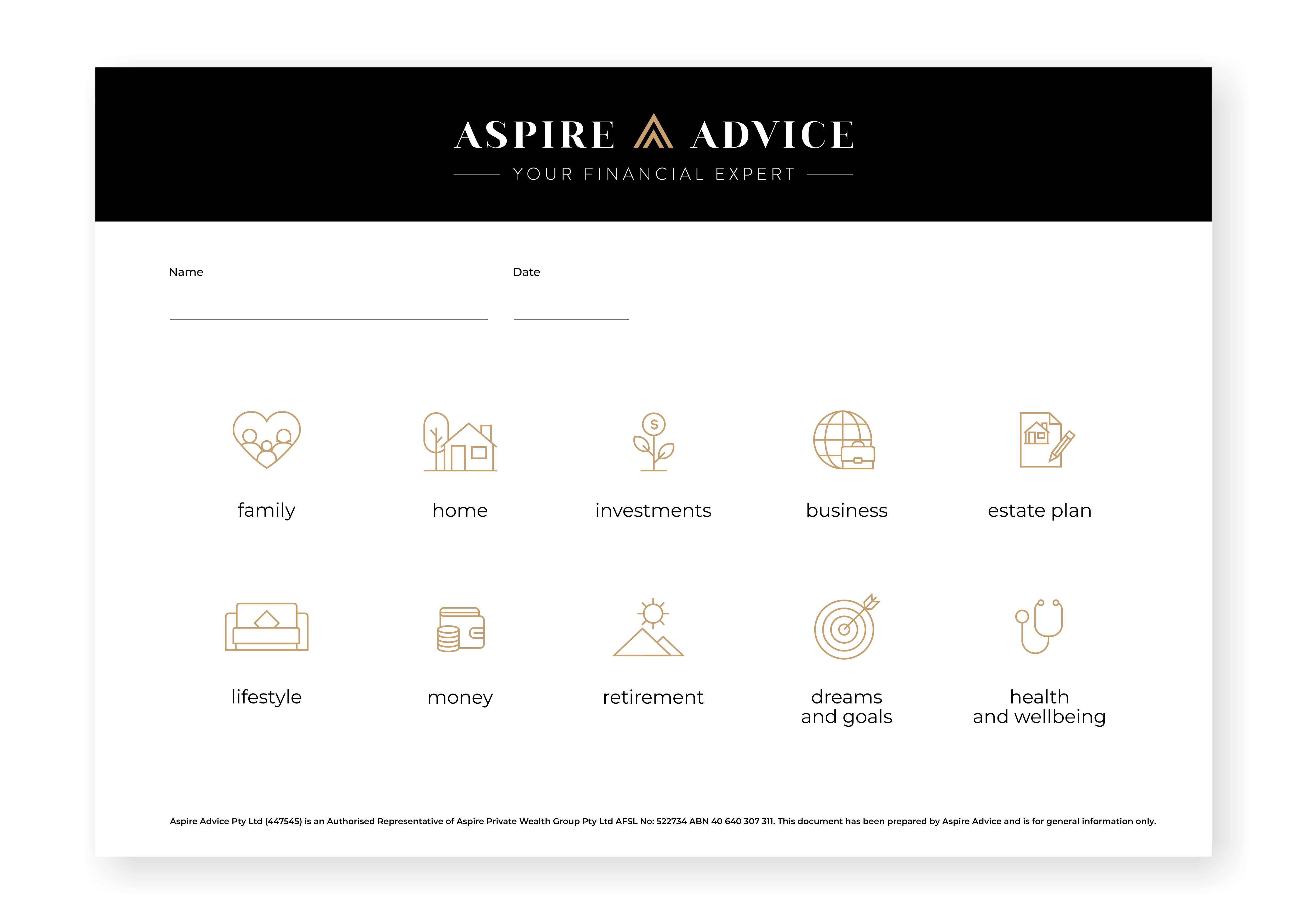 ASPIRE ADVICE

YOUR FINANCIAL EXPERT

Name ____

Date ____

family

home

investments

business

estate plan

lifestyle

money

retirement

dreams
and goals

health
and wellbeing

Aspire Advice Pty Ltd (447545) is an Authorised Representative of Aspire Private Wealth Group Pty Ltd AFSL No: 522734 ABN 40 640 307 311. This document has been prepared by Aspire Advice and is for general information only.